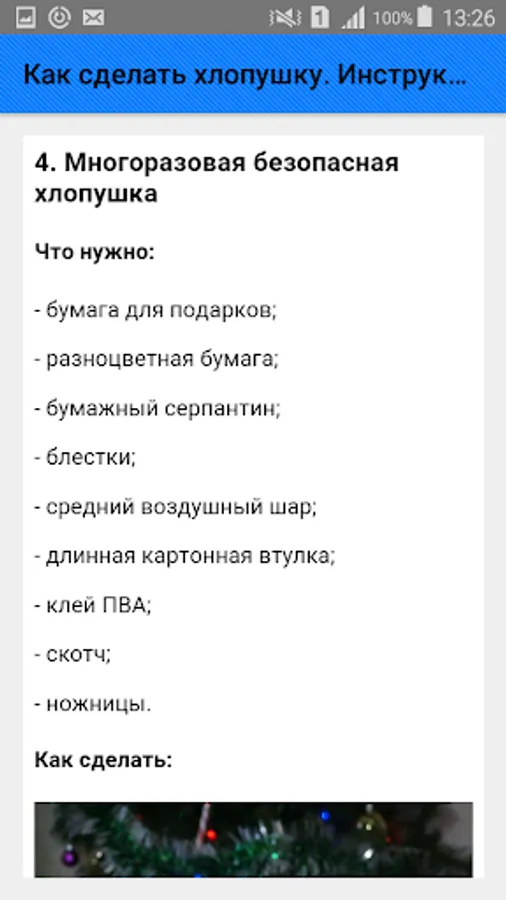 1 100% 13:26

Как сделать хлопушку. Инструк...

4. Многоразовая безопасная хлопушка

Что нужно:

- бумага для подарков;

- разноцветная бумага;

- бумажный серпантин;

- блестки;

- средний воздушный шар;

- длинная картонная втулка;

- клей ПВА;

- скотч;

- ножницы.

Как сделать: